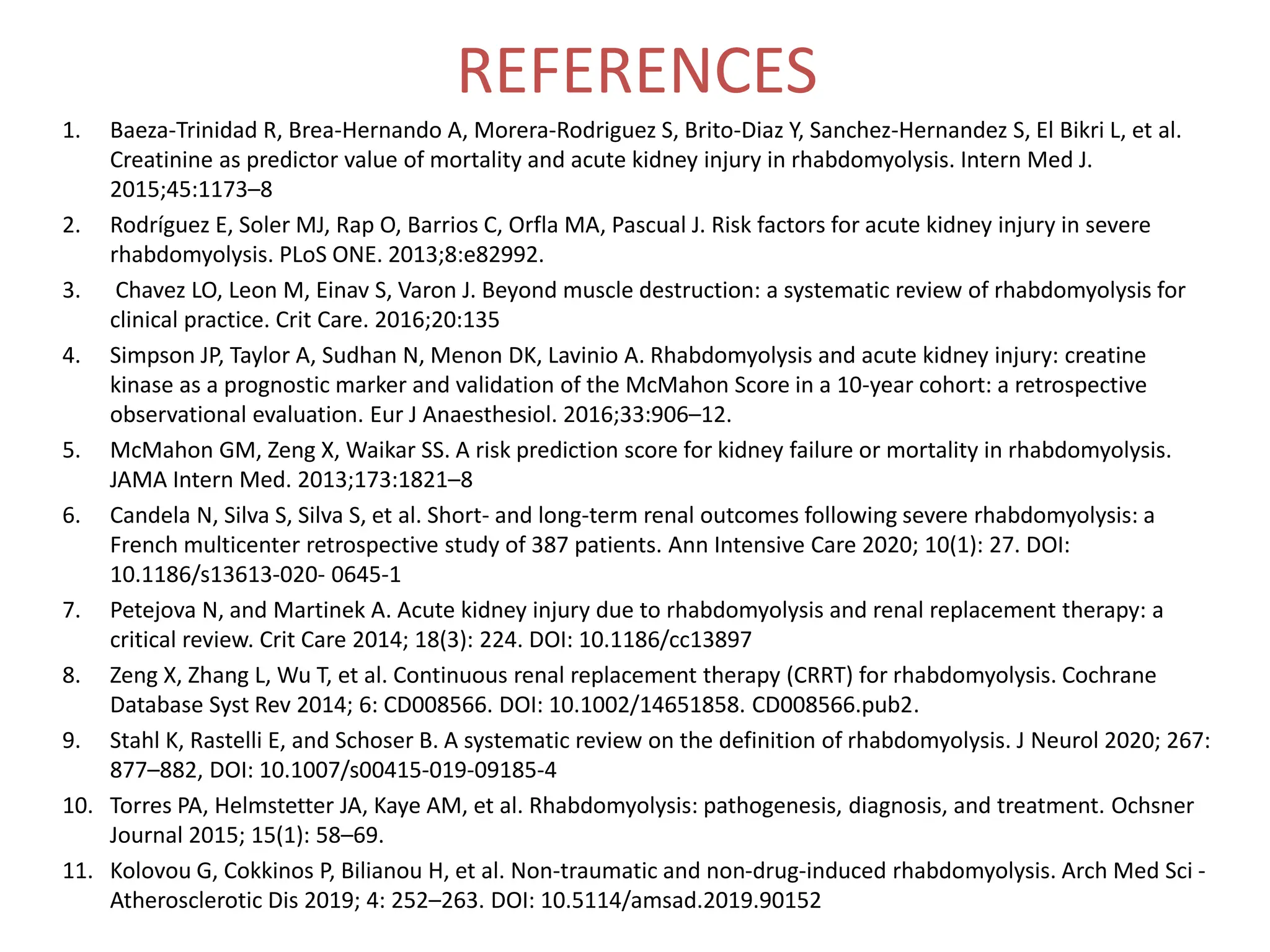 REFERENCES

1. Baeza-Trinidad R, Brea-Hernando A, Morera-Rodriguez S, Brito-Diaz Y, Sanchez-Hernandez S, El Bikri L, et al. Creatinine as predictor value of mortality and acute kidney injury in rhabdomyolysis. Intern Med J. 2015;45:1173–8

2. Rodríguez E, Soler MJ, Rap O, Barrios C, Orfla MA, Pascual J. Risk factors for acute kidney injury in severe rhabdomyolysis. PLoS ONE. 2013;8:e82992.

3. Chavez LO, Leon M, Einav S, Varon J. Beyond muscle destruction: a systematic review of rhabdomyolysis for clinical practice. Crit Care. 2016;20:135

4. Simpson JP, Taylor A, Sudhan N, Menon DK, Lavinio A. Rhabdomyolysis and acute kidney injury: creatine kinase as a prognostic marker and validation of the McMahon Score in a 10-year cohort: a retrospective observational evaluation. Eur J Anaesthesiol. 2016;33:906–12.

5. McMahon GM, Zeng X, Waikar SS. A risk prediction score for kidney failure or mortality in rhabdomyolysis. JAMA Intern Med. 2013;173:1821–8

6. Candela N, Silva S, Silva S, et al. Short- and long-term renal outcomes following severe rhabdomyolysis: a French multicenter retrospective study of 387 patients. Ann Intensive Care 2020; 10(1): 27. DOI: 10.1186/s13613-020- 0645-1

7. Petejova N, and Martinek A. Acute kidney injury due to rhabdomyolysis and renal replacement therapy: a critical review. Crit Care 2014; 18(3): 224. DOI: 10.1186/cc13897

8. Zeng X, Zhang L, Wu T, et al. Continuous renal replacement therapy (CRRT) for rhabdomyolysis. Cochrane Database Syst Rev 2014; 6: CD008566. DOI: 10.1002/14651858. CD008566.pub2.

9. Stahl K, Rastelli E, and Schoser B. A systematic review on the definition of rhabdomyolysis. J Neurol 2020; 267: 877–882, DOI: 10.1007/s00415-019-09185-4

10. Torres PA, Helmstetter JA, Kaye AM, et al. Rhabdomyolysis: pathogenesis, diagnosis, and treatment. Ochsner Journal 2015; 15(1): 58–69.

11. Kolovou G, Cokkinos P, Bilianou H, et al. Non-traumatic and non-drug-induced rhabdomyolysis. Arch Med Sci - Atherosclerotic Dis 2019; 4: 252–263. DOI: 10.5114/amsad.2019.90152